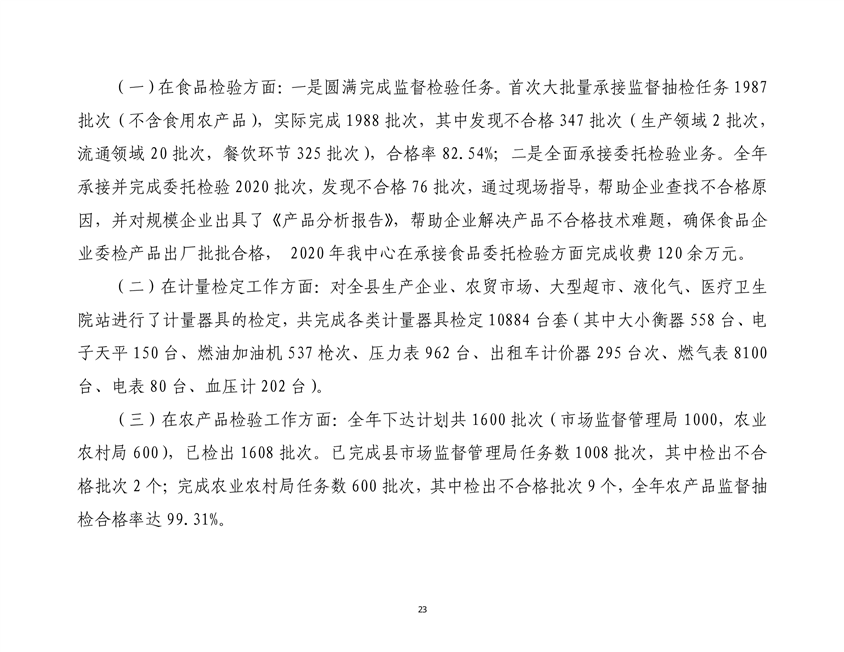 （一）在食品检验方面：一是圆满完成监督检验任务。首次大批量承接监督抽检任务 1987 批次（不含食用农产品），实际完成 1988 批次，其中发现不合格 347 批次（生产领域 2 批次，流通领域 20 批次，餐饮环节 325 批次），合格率 82.54%；二是全面承接委托检验业务。全年承接并完成委托检验 2020 批次，发现不合格 76 批次，通过现场指导，帮助企业查找不合格原因，并对规模企业出具了《产品分析报告》，帮助企业解决产品不合格技术难题，确保食品企业委检产品出厂批批合格， 2020 年我中心在承接食品委托检验方面完成收费 120 余万元。

（二）在计量检定工作方面：对全县生产企业、农贸市场、大型超市、液化气、医疗卫生院站进行了计量器具的检定，共完成各类计量器具检定 10884 台套（其中大小衡器 558 台、电子天平 150 台、燃油加油机 537 枪次、压力表 962 台、出租车计价器 295 台次、燃气表 8100 台、电表 80 台、血压计 202 台）。

（三）在农产品检验工作方面：全年下达计划共 1600 批次（市场监督管理局 1000，农业农村局 600），已检出 1608 批次。已完成县市场监督管理局任务数 1008 批次，其中检出不合格批次 2 个；完成农业农村局任务数 600 批次，其中检出不合格批次 9 个，全年农产品监督抽检合格率达 99.31%。

23